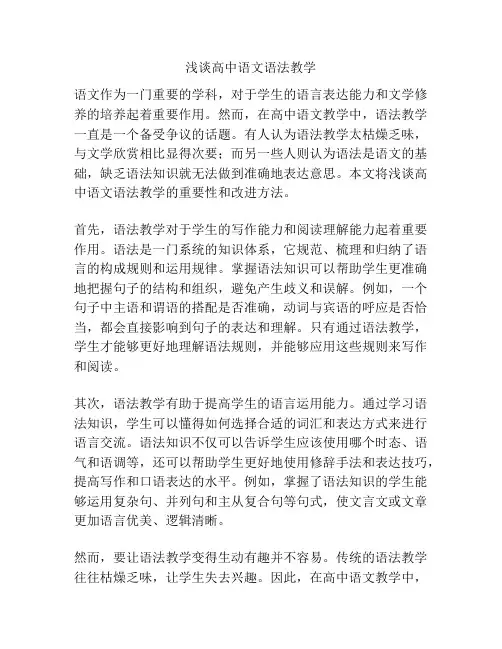 浅谈高中语文语法教学

语文作为一门重要的学科，对于学生的语言表达能力和文学修养的培养起着重要作用。然而，在高中语文教学中，语法教学一直是一个备受争议的话题。有人认为语法教学太枯燥乏味，与文学欣赏相比显得次要；而另一些人则认为语法是语文的基础，缺乏语法知识就无法做到准确地表达意思。本文将浅谈高中语文语法教学的重要性和改进方法。

首先，语法教学对于学生的写作能力和阅读理解能力起着重要作用。语法是一门系统的知识体系，它规范、梳理和归纳了语言的构成规则和运用规律。掌握语法知识可以帮助学生更准确地把握句子的结构和组织，避免产生歧义和误解。例如，一个句子中主语和谓语的搭配是否准确，动词与宾语的呼应是否恰当，都会直接影响到句子的表达和理解。只有通过语法教学，学生才能够更好地理解语法规则，并能够应用这些规则来写作和阅读。

其次，语法教学有助于提高学生的语言运用能力。通过学习语法知识，学生可以懂得如何选择合适的词汇和表达方式来进行语言交流。语法知识不仅可以告诉学生应该使用哪个时态、语气和语调等，还可以帮助学生更好地使用修辞手法和表达技巧，提高写作和口语表达的水平。例如，掌握了语法知识的学生能够运用复杂句、并列句和主从复合句等句式，使文言文或文章更加语言优美、逻辑清晰。

然而，要让语法教学变得生动有趣并不容易。传统的语法教学往往枯燥乏味，让学生失去兴趣。因此，在高中语文教学中，